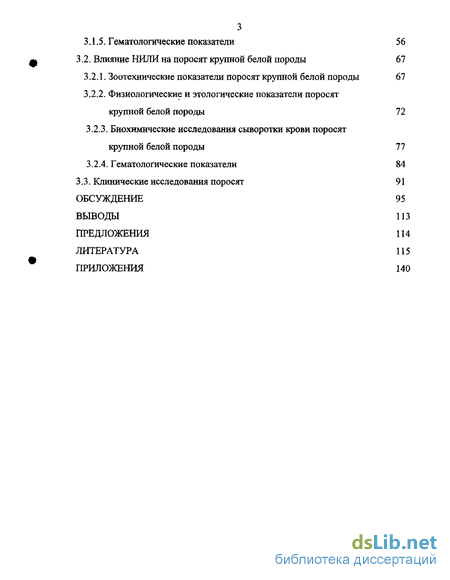 3

3.1.5. Гематологические показатели 56

3.2. Влияние НИЛИ на поросят крупной белой породы 67

3.2.1. Зоотехнические показатели поросят крупной белой породы 67

3.2.2. Физиологические и этологические показатели поросят крупной белой породы 72

3.2.3. Биохимические исследования сыворотки крови поросят крупной белой породы 77

3.2.4. Гематологические показатели 84

3.3. Клинические исследования поросят 91

ОБСУЖДЕНИЕ 95

ВЫВОДЫ 113

ПРЕДЛОЖЕНИЯ 114

ЛИТЕРАТУРА 115

ПРИЛОЖЕНИЯ 140

dsLib.net
библиотека диссертаций